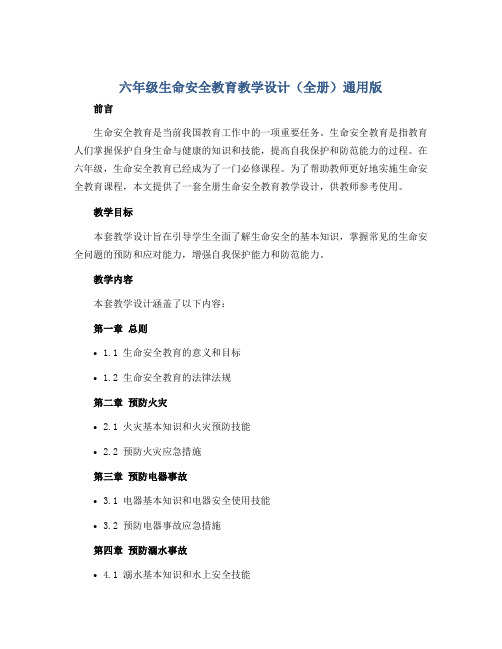 六年级生命安全教育教学设计（全册）通用版

前言

生命安全教育是当前我国教育工作中的一项重要任务。生命安全教育是指教育人们掌握保护自身生命与健康的知识和技能，提高自我保护和防范能力的过程。在六年级，生命安全教育已经成为了一门必修课程。为了帮助教师更好地实施生命安全教育课程，本文提供了一套全册生命安全教育教学设计，供教师参考使用。

教学目标

本套教学设计旨在引导学生全面了解生命安全的基本知识，掌握常见的生命安全问题的预防和应对能力，增强自我保护能力和防范能力。

教学内容

本套教学设计涵盖了以下内容：

第一章 总则

• 1.1 生命安全教育的意义和目标

• 1.2 生命安全教育的法律法规

第二章 预防火灾

• 2.1 火灾基本知识和火灾预防技能

• 2.2 预防火灾应急措施

第三章 预防电器事故

• 3.1 电器基本知识和电器安全使用技能

• 3.2 预防电器事故应急措施

第四章 预防溺水事故

• 4.1 溺水基本知识和水上安全技能